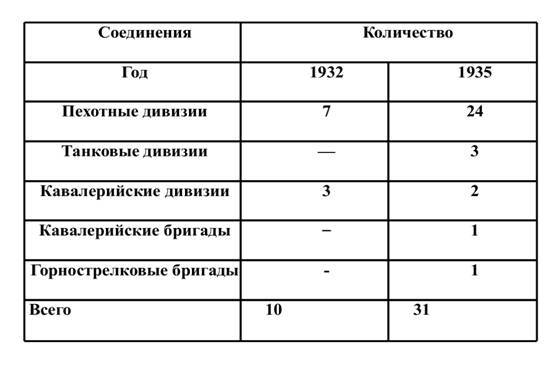 | Соединения | Количество | |
|---|---|---|
| Год | 1932 | 1935 |
| Пехотные дивизии | 7 | 24 |
| Танковые дивизии | — | 3 |
| Кавалерийские дивизии | 3 | 2 |
| Кавалерийские бригады | – | 1 |
| Горнострелковые бригады | - | 1 |
| Всего | 10 | 31 |